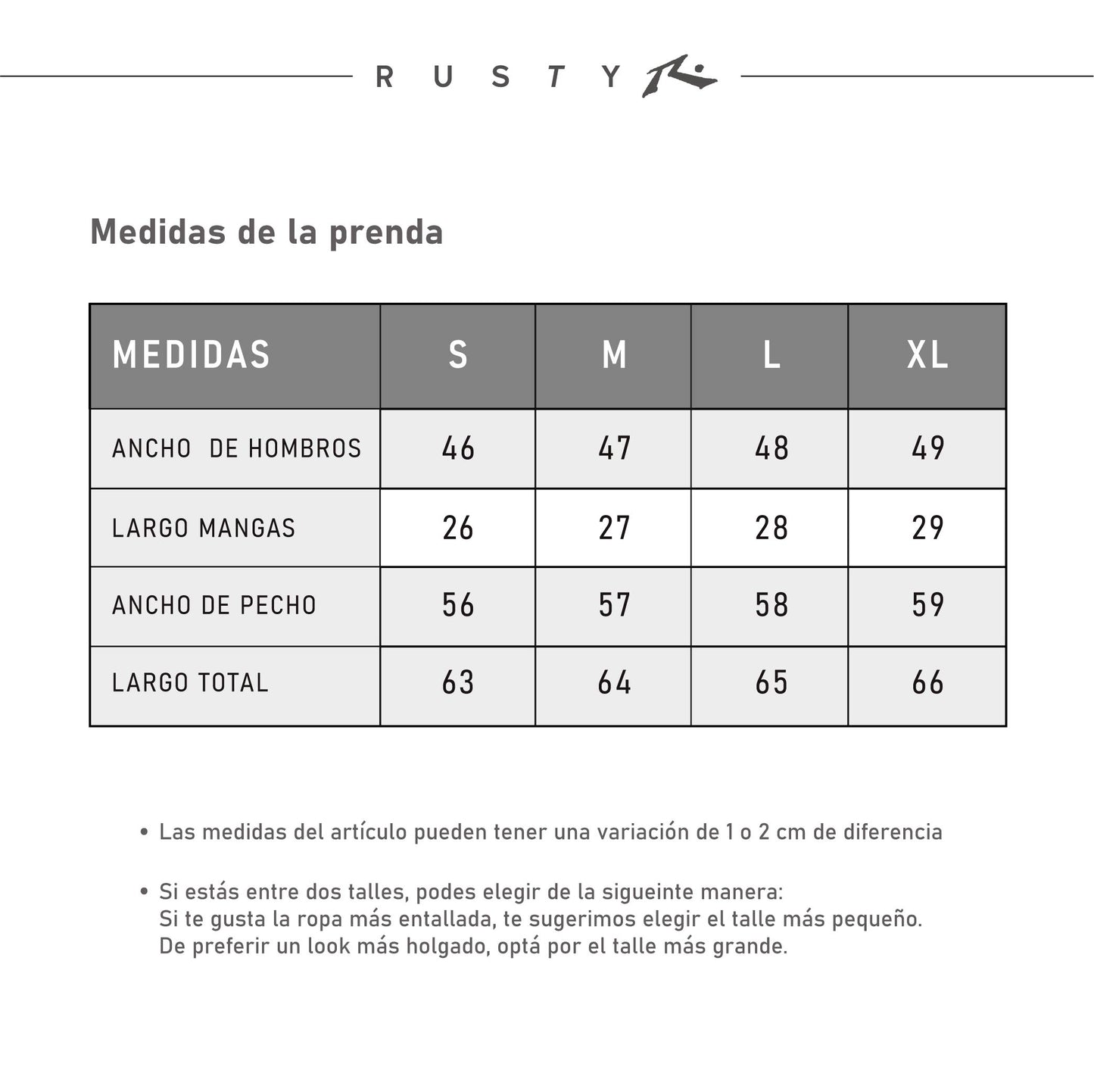 R U S T Y

Medidas de la prenda

| MEDIDAS | S | M | L | XL |
|---|---|---|---|---|
| ANCHO DE HOMBROS | 46 | 47 | 48 | 49 |
| LARGO MANGAS | 26 | 27 | 28 | 29 |
| ANCHO DE PECHO | 56 | 57 | 58 | 59 |
| LARGO TOTAL | 63 | 64 | 65 | 66 |

• Las medidas del artículo pueden tener una variación de 1 o 2 cm de diferencia

• Si estás entre dos talles, podes elegir de la sigueinte manera:
Si te gusta la ropa más entallada, te sugerimos elegir el talle más pequeño.
De preferir un look más holgado, optá por el talle más grande.